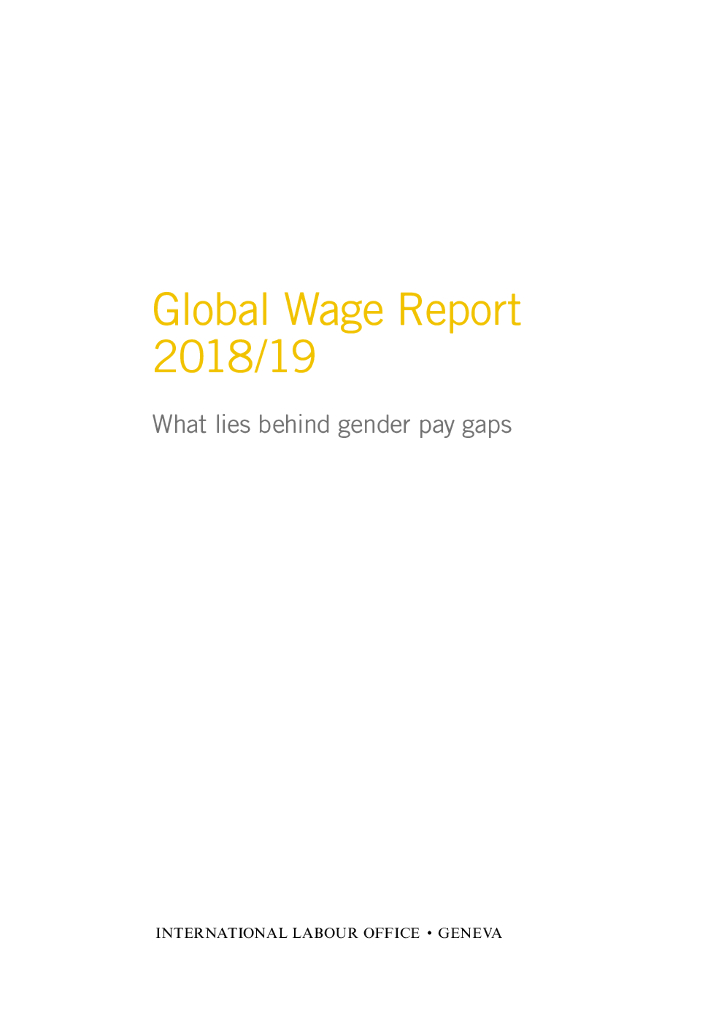 Global Wage Report
2018/19

What lies behind gender pay gaps

INTERNATIONAL LABOUR OFFICE • GENEVA